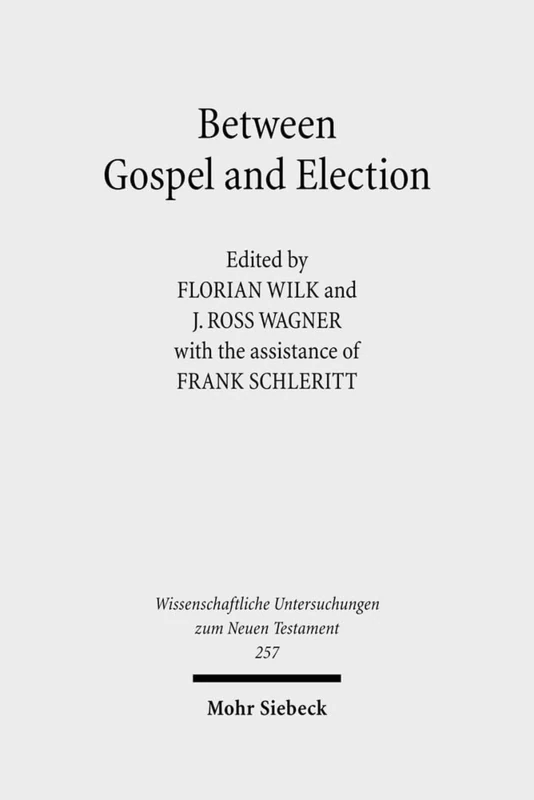 Between
Gospel and Election

Edited by
FLORIAN WILK and
J. ROSS WAGNER
with the assistance of
FRANK SCHLERITT

Wissenschaftliche Untersuchungen
zum Neuen Testament
257

Mohr Siebeck